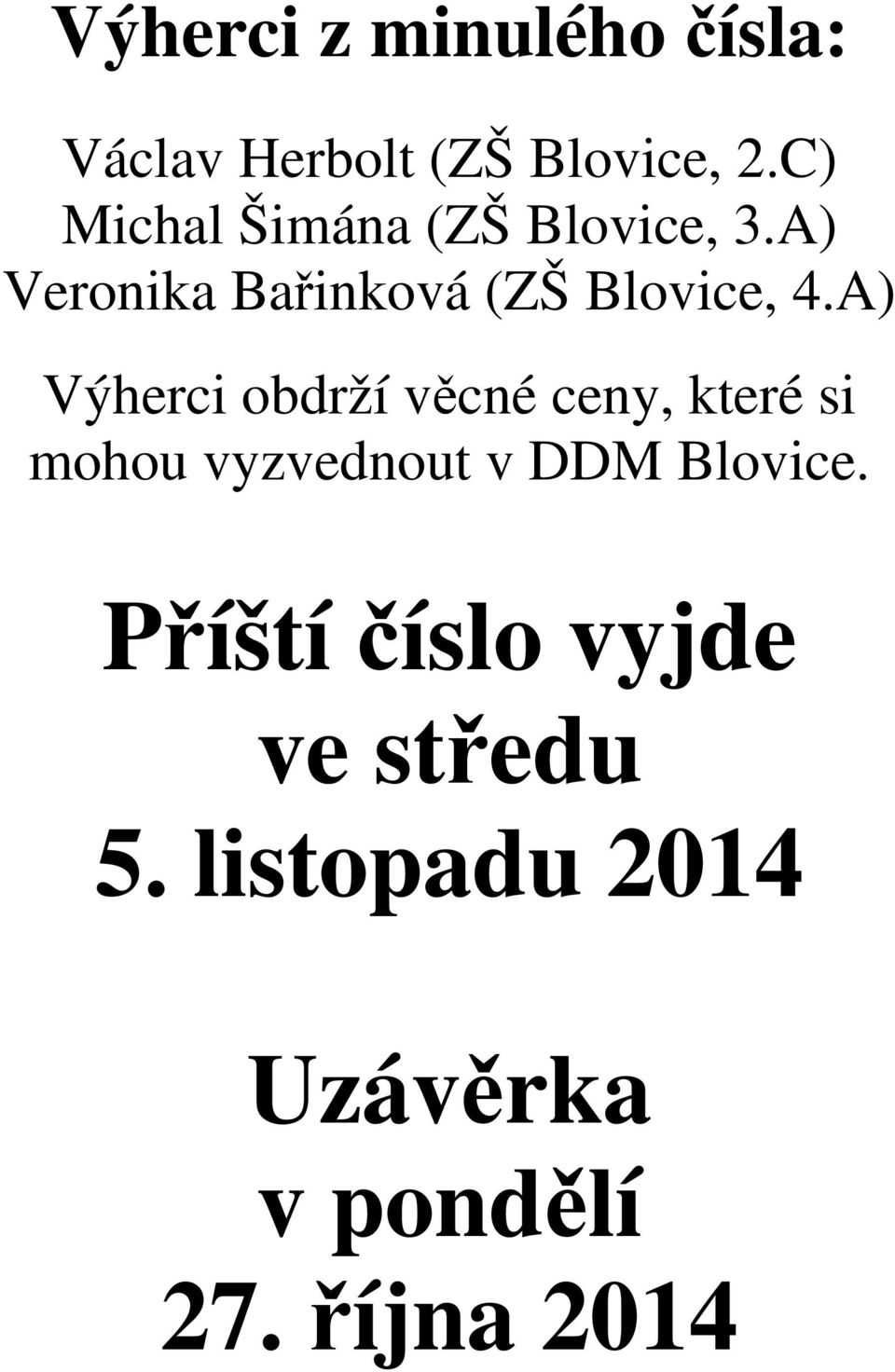 Výherci z minulého čísla:

Václav Herbolt (ZŠ Blovice, 2.C)
Michal Šimána (ZŠ Blovice, 3.A)
Veronika Bařinková (ZŠ Blovice, 4.A)

Výherci obdrží věcné ceny, které si mohou vyzvednout v DDM Blovice.

Příští číslo vyjde ve středu 5. listopadu 2014

Uzávěrka v pondělí 27. října 2014